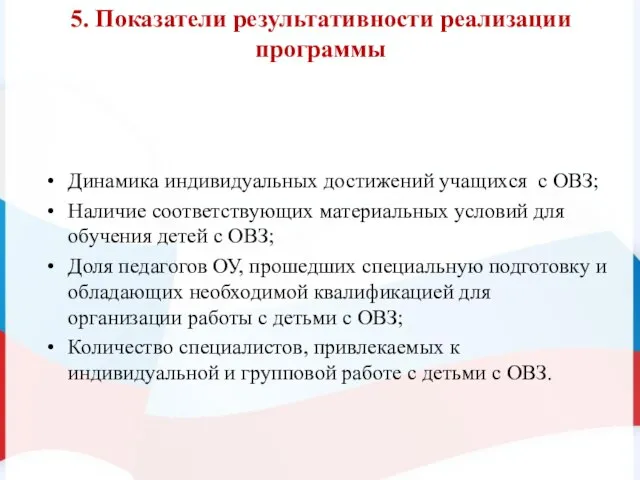 5. Показатели результативности реализации программы

• Динамика индивидуальных достижений учащихся с ОВЗ;
• Наличие соответствующих материальных условий для обучения детей с ОВЗ;
• Доля педагогов ОУ, прошедших специальную подготовку и обладающих необходимой квалификацией для организации работы с детьми с ОВЗ;
• Количество специалистов, привлекаемых к индивидуальной и групповой работе с детьми с ОВЗ.